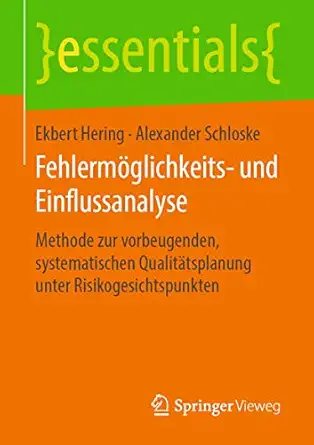 }essentials{

Ekbert Hering · Alexander Schloske

Fehlermöglichkeits- und Einflussanalyse

Methode zur vorbeugenden, systematischen Qualitätsplanung unter Risikogesichtspunkten

Springer Vieweg